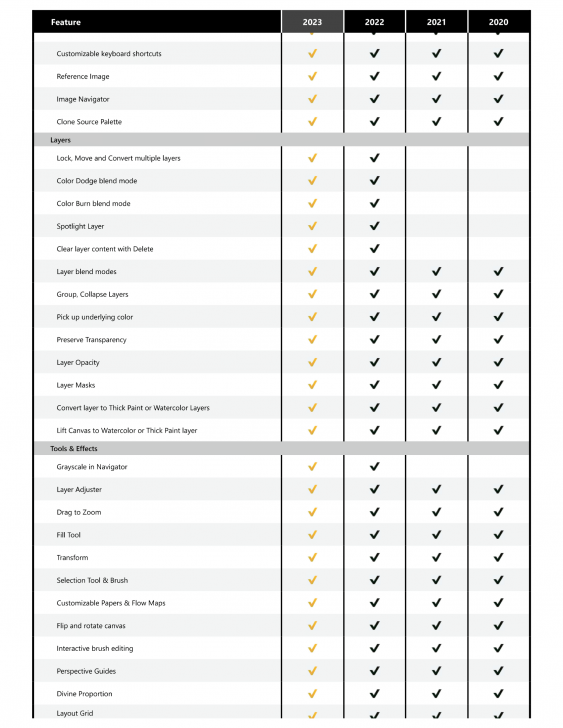 | Feature | 2023 | 2022 | 2021 | 2020 |
|---|---|---|---|---|
| Customizable keyboard shortcuts | ✓ | ✓ | ✓ | ✓ |
| Reference Image | ✓ | ✓ | ✓ | ✓ |
| Image Navigator | ✓ | ✓ | ✓ | ✓ |
| Clone Source Palette | ✓ | ✓ | ✓ | ✓ |
| Layers | | | | |
| Lock, Move and Convert multiple layers | ✓ | ✓ | | |
| Color Dodge blend mode | ✓ | ✓ | | |
| Color Burn blend mode | ✓ | ✓ | | |
| Spotlight Layer | ✓ | ✓ | | |
| Clear layer content with Delete | ✓ | ✓ | | |
| Layer blend modes | ✓ | ✓ | ✓ | ✓ |
| Group, Collapse Layers | ✓ | ✓ | ✓ | ✓ |
| Pick up underlying color | ✓ | ✓ | ✓ | ✓ |
| Preserve Transparency | ✓ | ✓ | ✓ | ✓ |
| Layer Opacity | ✓ | ✓ | ✓ | ✓ |
| Layer Masks | ✓ | ✓ | ✓ | ✓ |
| Convert layer to Thick Paint or Watercolor Layers | ✓ | ✓ | ✓ | ✓ |
| Lift Canvas to Watercolor or Thick Paint layer | ✓ | ✓ | ✓ | ✓ |
| Tools & Effects | | | | |
| Grayscale in Navigator | ✓ | ✓ | | |
| Layer Adjuster | ✓ | ✓ | ✓ | ✓ |
| Drag to Zoom | ✓ | ✓ | ✓ | ✓ |
| Fill Tool | ✓ | ✓ | ✓ | ✓ |
| Transform | ✓ | ✓ | ✓ | ✓ |
| Selection Tool & Brush | ✓ | ✓ | ✓ | ✓ |
| Customizable Papers & Flow Maps | ✓ | ✓ | ✓ | ✓ |
| Flip and rotate canvas | ✓ | ✓ | ✓ | ✓ |
| Interactive brush editing | ✓ | ✓ | ✓ | ✓ |
| Perspective Guides | ✓ | ✓ | ✓ | ✓ |
| Divine Proportion | ✓ | ✓ | ✓ | ✓ |
| Layout Grid | ✓ | ✓ | ✓ | ✓ |